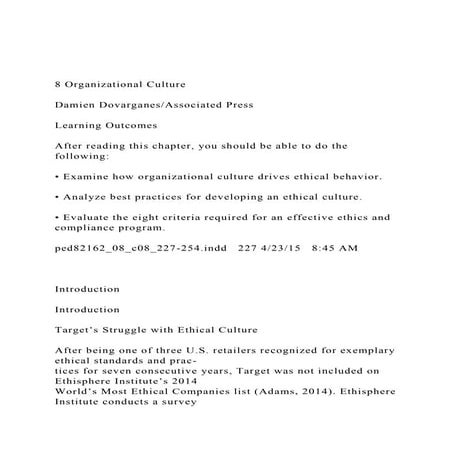 8 Organizational Culture

Damien Dovarganes/Associated Press

Learning Outcomes

After reading this chapter, you should be able to do the following:

• Examine how organizational culture drives ethical behavior.

• Analyze best practices for developing an ethical culture.

• Evaluate the eight criteria required for an effective ethics and compliance program.

ped82162_08_c08_227-254.indd 227 4/23/15 8:45 AM

Introduction

Introduction

Target's Struggle with Ethical Culture

After being one of three U.S. retailers recognized for exemplary ethical standards and practices for seven consecutive years, Target was not included on Ethisphere Institute's 2014 World's Most Ethical Companies list (Adams, 2014). Ethisphere Institute conducts a survey